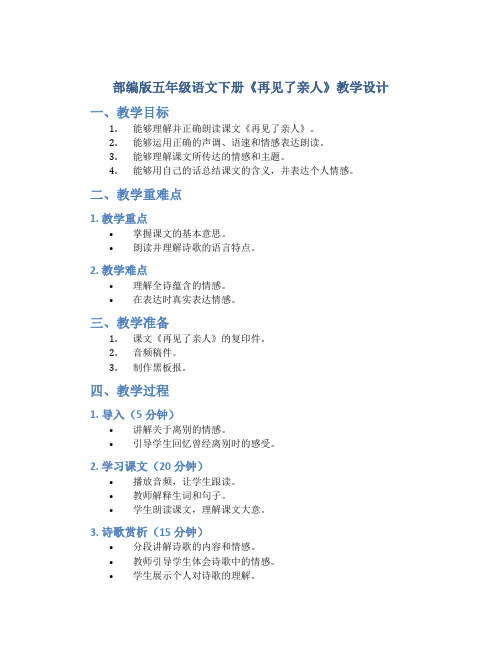 部编版五年级语文下册《再见了亲人》教学设计

一、教学目标

1. 能够理解并正确朗读课文《再见了亲人》。
2. 能够运用正确的声调、语速和情感表达朗读。
3. 能够理解课文所传达的情感和主题。
4. 能够用自己的话总结课文的含义，并表达个人情感。

二、教学重难点

1. 教学重点

• 掌握课文的基本意思。
• 朗读并理解诗歌的语言特点。

2. 教学难点

• 理解全诗蕴含的情感。
• 在表达时真实表达情感。

三、教学准备

1. 课文《再见了亲人》的复印件。
2. 音频稿件。
3. 制作黑板报。

四、教学过程

1. 导入（5 分钟）

• 讲解关于离别的情感。
• 引导学生回忆曾经离别时的感受。

2. 学习课文（20 分钟）

• 播放音频，让学生跟读。
• 教师解释生词和句子。
• 学生朗读课文，理解课文大意。

3. 诗歌赏析（15 分钟）

• 分段讲解诗歌的内容和情感。
• 教师引导学生体会诗歌中的情感。
• 学生展示个人对诗歌的理解。